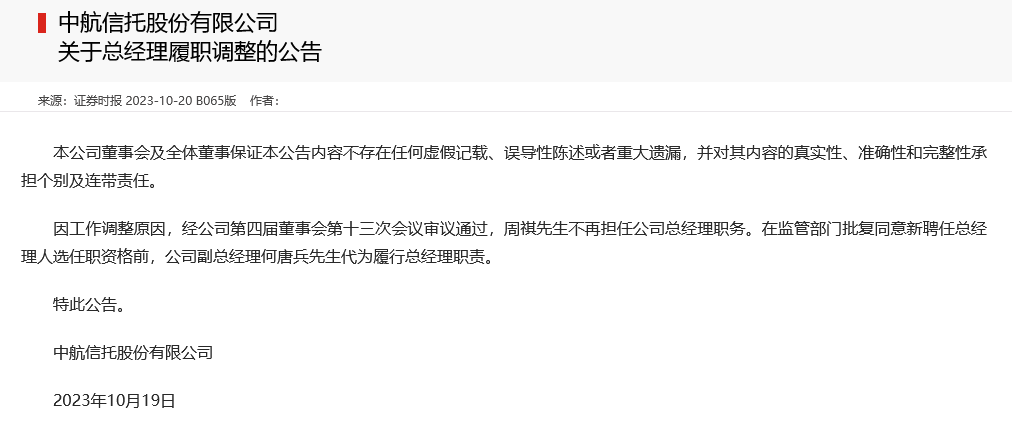 中航信托股份有限公司
关于总经理履职调整的公告

来源：证券时报 2023-10-20 B065版 作者：

本公司董事会及全体董事保证本公告内容不存在任何虚假记载、误导性陈述或者重大遗漏，并对其内容的真实性、准确性和完整性承担个别及连带责任。

因工作调整原因，经公司第四届董事会第十三次会议审议通过，周祺先生不再担任公司总经理职务。在监管部门批复同意新聘任总经理人选任职资格前，公司副总经理何唐兵先生代为履行总经理职责。

特此公告。

中航信托股份有限公司

2023年10月19日